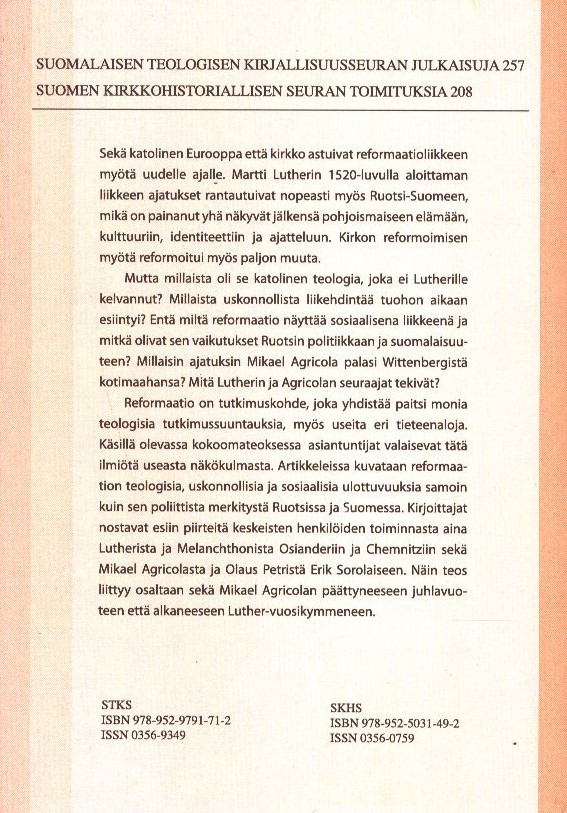 SUOMALAISEN TEOLOGISEN KIRJALLISUUSSEURAN JULKAISUJA 257
SUOMEN KIRKKOHISTORIALLISEN SEURAN TOIMITUKSIA 208

Sekä katolinen Eurooppa että kirkko astuivat reformaatioliikkeen myötä uudelle ajalle. Martti Lutherin 1520-luvulla aloittaman liikkeen ajatukset rantautuivat nopeasti myös Ruotsi-Suomeen, mikä on painanut yhä näkyvät jälkensä pohjoismaiseen elämään, kulttuuriin, identiteettiin ja ajatteluun. Kirkon reformoimisen myötä reformoitui myös paljon muuta.

Mutta millaista oli se katolinen teologia, joka ei Lutherille kelvannut? Millaista uskonnollista liikehdintää tuohon aikaan esiintyi? Entä miltä reformaatio näyttää sosiaalisena liikkeenä ja mitkä olivat sen vaikutukset Ruotsin politiikkaan ja suomalaisuuteen? Millaisin ajatuksin Mikael Agricola palasi Wittenbergistä kotimaahansa? Mitä Lutherin ja Agricolan seuraajat tekivät?

Reformaatio on tutkimuskohde, joka yhdistää paitsi monia teologisia tutkimussuuntauksia, myös useita eri tieteenaloja. Käsillä olevassa kokoomateoksessa asiantuntijat valaisevat tätä ilmiötä useasta näkökulmasta. Artikkeleissa kuvataan reformaation teologisia, uskonnollisia ja sosiaalisia ulottuvuuksia samoin kuin sen poliittista merkitystä Ruotsissa ja Suomessa. Kirjoittajat nostavat esiin piirteitä keskeisten henkilöiden toiminnasta aina Lutherista ja Melanchthonista Osianderiin ja Chemnitziin sekä Mikael Agricolasta ja Olaus Petristä Erik Sorolaiseen. Näin teos liittyy osaltaan sekä Mikael Agricolan päättyneeseen juhlavuoteen että alkaneeseen Luther-vuosikymmeneen.

STKS
ISBN 978-952-9791-71-2
ISSN 0356-9349

SKHS
ISBN 978-952-5031-49-2
ISSN 0356-0759